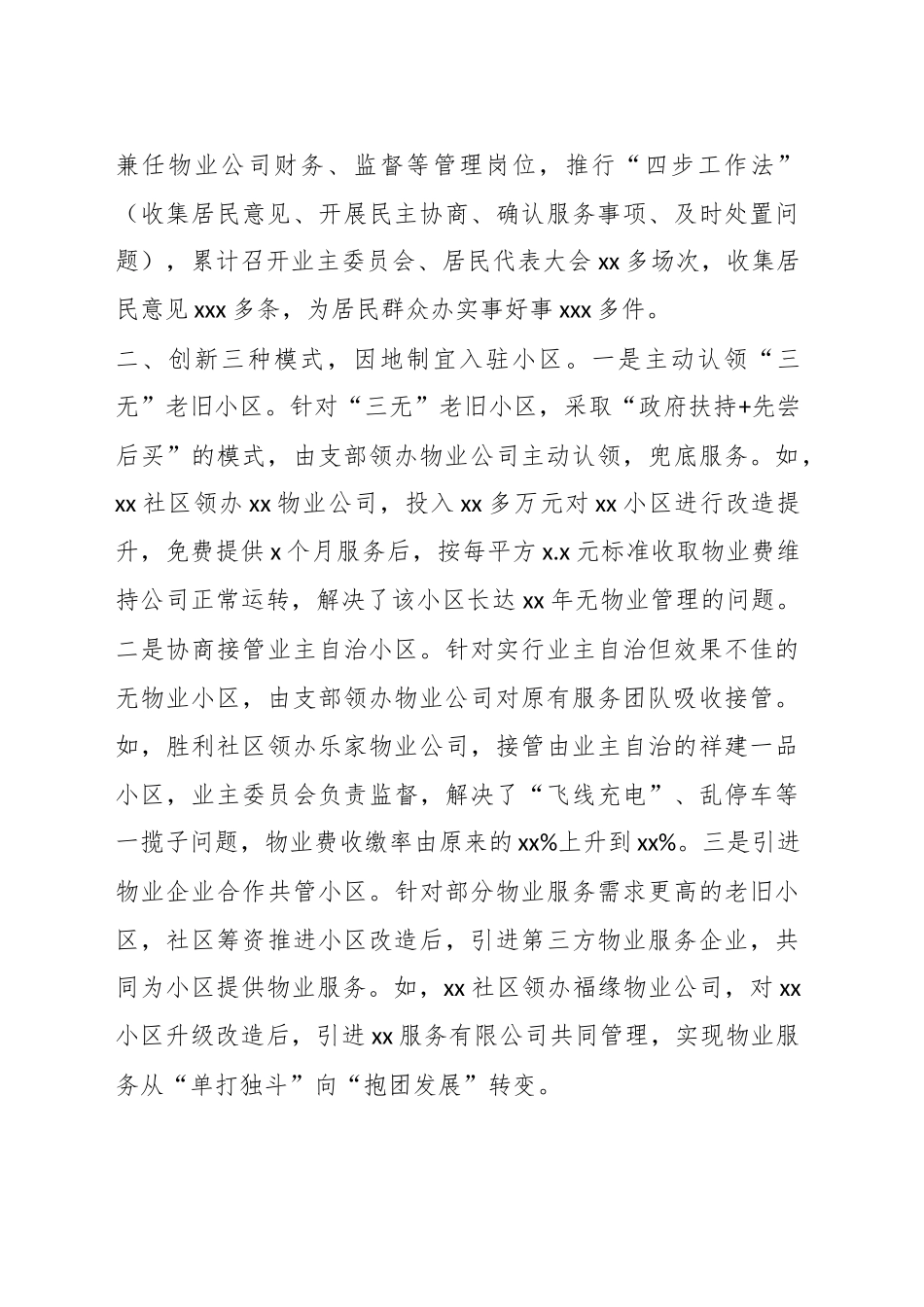 兼任物业公司财务、监督等管理岗位，推行“四步工作法”（收集居民意见、开展民主协商、确认服务事项、及时处置问题），累计召开业主委员会、居民代表大会 xx 多场次，收集居民意见 xxx 多条，为居民群众办实事好事 xxx 多件。

二、创新三种模式，因地制宜入驻小区。一是主动认领“三无”老旧小区。针对“三无”老旧小区，采取“政府扶持+先尝后买”的模式，由支部领办物业公司主动认领，兜底服务。如，xx 社区领办 xx 物业公司，投入 xx 多万元对 xx 小区进行改造提升，免费提供 x 个月服务后，按每平方 x.x 元标准收取物业费维持公司正常运转，解决了该小区长达 xx 年无物业管理的问题。二是协商接管业主自治小区。针对实行业主自治但效果不佳的无物业小区，由支部领办物业公司对原有服务团队吸收接管。如，胜利社区领办乐家物业公司，接管由业主自治的祥建一品小区，业主委员会负责监督，解决了“飞线充电”、乱停车等一揽子问题，物业费收缴率由原来的 xx%上升到 xx%。三是引进物业企业合作共管小区。针对部分物业服务需求更高的老旧小区，社区筹资推进小区改造后，引进第三方物业服务企业，共同为小区提供物业服务。如，xx 社区领办福缘物业公司，对 xx 小区升级改造后，引进 xx 服务有限公司共同管理，实现物业服务从“单打独斗”向“抱团发展”转变。